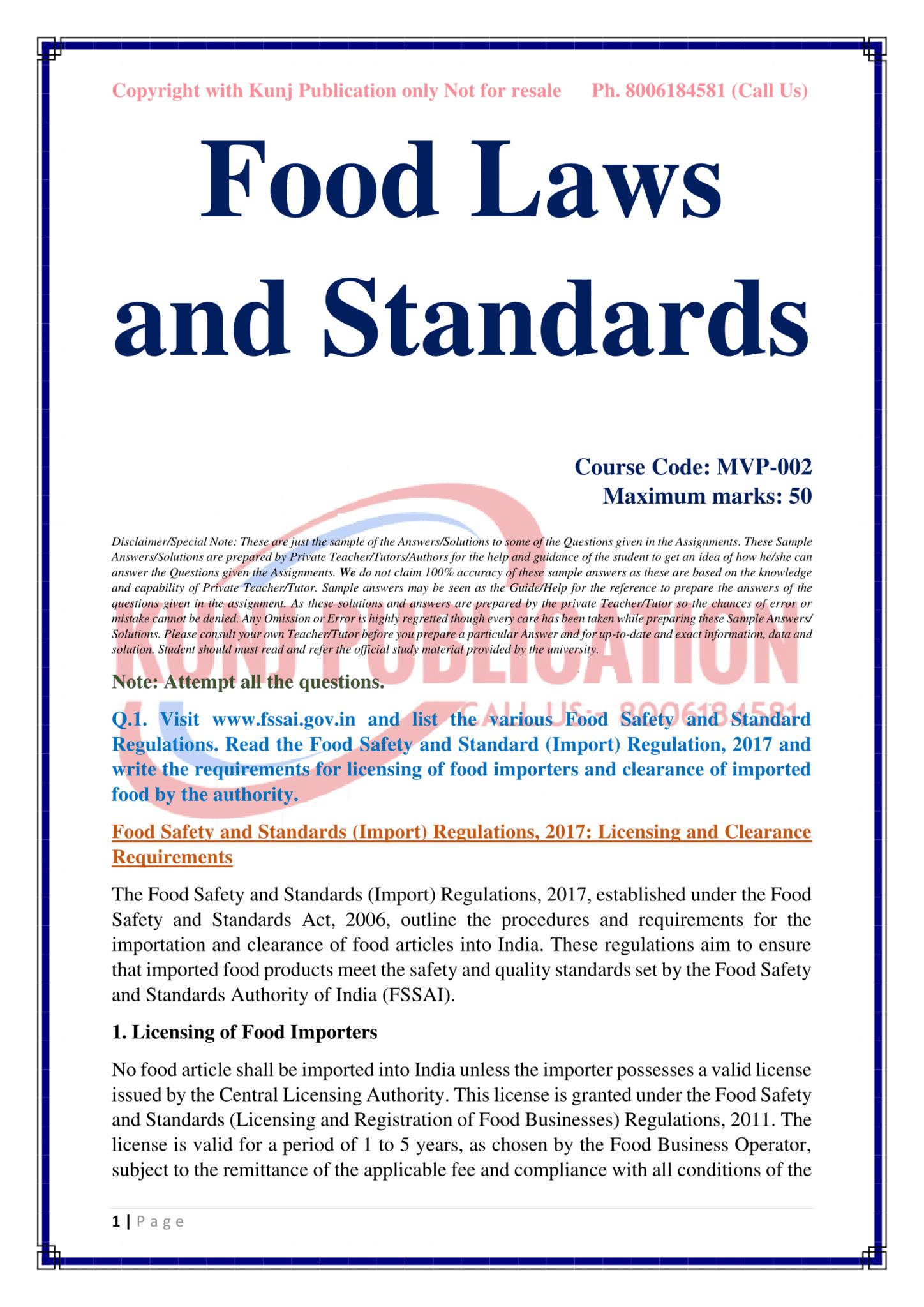 Copyright with Kunj Publication only Not for resale Ph. 8006184581 (Call Us)

Food Laws and Standards

Course Code: MVP-002
Maximum marks: 50

Disclaimer/Special Note: These are just the sample of the Answers/Solutions to some of the Questions given in the Assignments. These Sample Answers/Solutions are prepared by Private Teacher/Tutors/Authors for the help and guidance of the student to get an idea of how he/she can answer the Questions given the Assignments. We do not claim 100% accuracy of these sample answers as these are based on the knowledge and capability of Private Teacher/Tutor. Sample answers may be seen as the Guide/Help for the reference to prepare the answers of the questions given in the assignment. As these solutions and answers are prepared by the private Teacher/Tutor so the chances of error or mistake cannot be denied. Any Omission or Error is highly regretted though every care has been taken while preparing these Sample Answers/ Solutions. Please consult your own Teacher/Tutor before you prepare a particular Answer and for up-to-date and exact information, data and solution. Student should must read and refer the official study material provided by the university.

KUNJ PUBLICATION
CALL US:- 8006184581

Note: Attempt all the questions.

Q.1. Visit www.fssai.gov.in and list the various Food Safety and Standard Regulations. Read the Food Safety and Standard (Import) Regulation, 2017 and write the requirements for licensing of food importers and clearance of imported food by the authority.

Food Safety and Standards (Import) Regulations, 2017: Licensing and Clearance Requirements

The Food Safety and Standards (Import) Regulations, 2017, established under the Food Safety and Standards Act, 2006, outline the procedures and requirements for the importation and clearance of food articles into India. These regulations aim to ensure that imported food products meet the safety and quality standards set by the Food Safety and Standards Authority of India (FSSAI).

1. Licensing of Food Importers

No food article shall be imported into India unless the importer possesses a valid license issued by the Central Licensing Authority. This license is granted under the Food Safety and Standards (Licensing and Registration of Food Businesses) Regulations, 2011. The license is valid for a period of 1 to 5 years, as chosen by the Food Business Operator, subject to the remittance of the applicable fee and compliance with all conditions of the

1 | Page